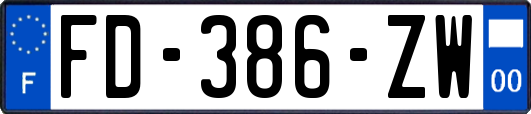 F
FD-386-ZW
00